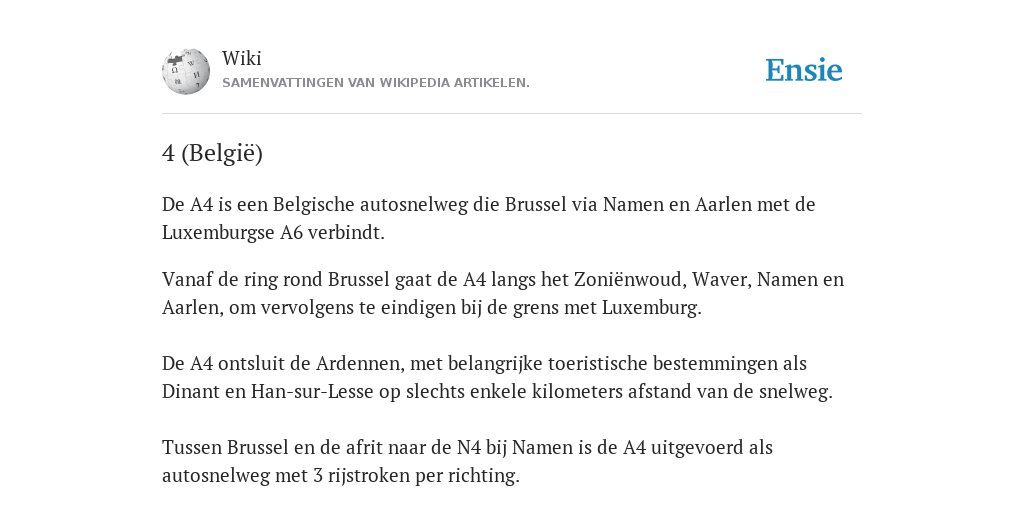 Wiki
SAMENVATTINGEN VAN WIKIPEDIA ARTIKELEN.

Ensie

4 (België)

De A4 is een Belgische autosnelweg die Brussel via Namen en Aarlen met de Luxemburgse A6 verbindt.

Vanaf de ring rond Brussel gaat de A4 langs het Zoniënwoud, Waver, Namen en Aarlen, om vervolgens te eindigen bij de grens met Luxemburg.

De A4 ontsluit de Ardennen, met belangrijke toeristische bestemmingen als Dinant en Han-sur-Lesse op slechts enkele kilometers afstand van de snelweg.

Tussen Brussel en de afrit naar de N4 bij Namen is de A4 uitgevoerd als autosnelweg met 3 rijstroken per richting.